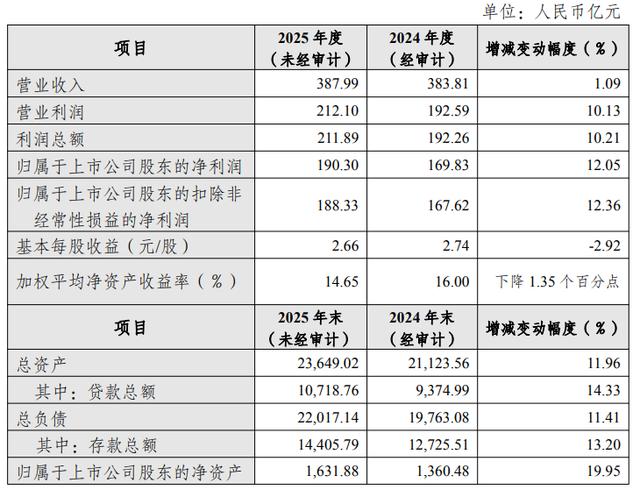 单位：人民币亿元

| 项目 | 2025 年度（未经审计） | 2024 年度（经审计） | 增减变动幅度（%） |
|---|---|---|---|
| 营业收入 | 387.99 | 383.81 | 1.09 |
| 营业利润 | 212.10 | 192.59 | 10.13 |
| 利润总额 | 211.89 | 192.26 | 10.21 |
| 归属于上市公司股东的净利润 | 190.30 | 169.83 | 12.05 |
| 归属于上市公司股东的扣除非经常性损益的净利润 | 188.33 | 167.62 | 12.36 |
| 基本每股收益（元/股） | 2.66 | 2.74 | -2.92 |
| 加权平均净资产收益率（%） | 14.65 | 16.00 | 下降 1.35 个百分点 |
| 项目 | 2025 年末（未经审计） | 2024 年末（经审计） | 增减变动幅度（%） |
| 总资产 | 23,649.02 | 21,123.56 | 11.96 |
| 其中：贷款总额 | 10,718.76 | 9,374.99 | 14.33 |
| 总负债 | 22,017.14 | 19,763.08 | 11.41 |
| 其中：存款总额 | 14,405.79 | 12,725.51 | 13.20 |
| 归属于上市公司股东的净资产 | 1,631.88 | 1,360.48 | 19.95 |